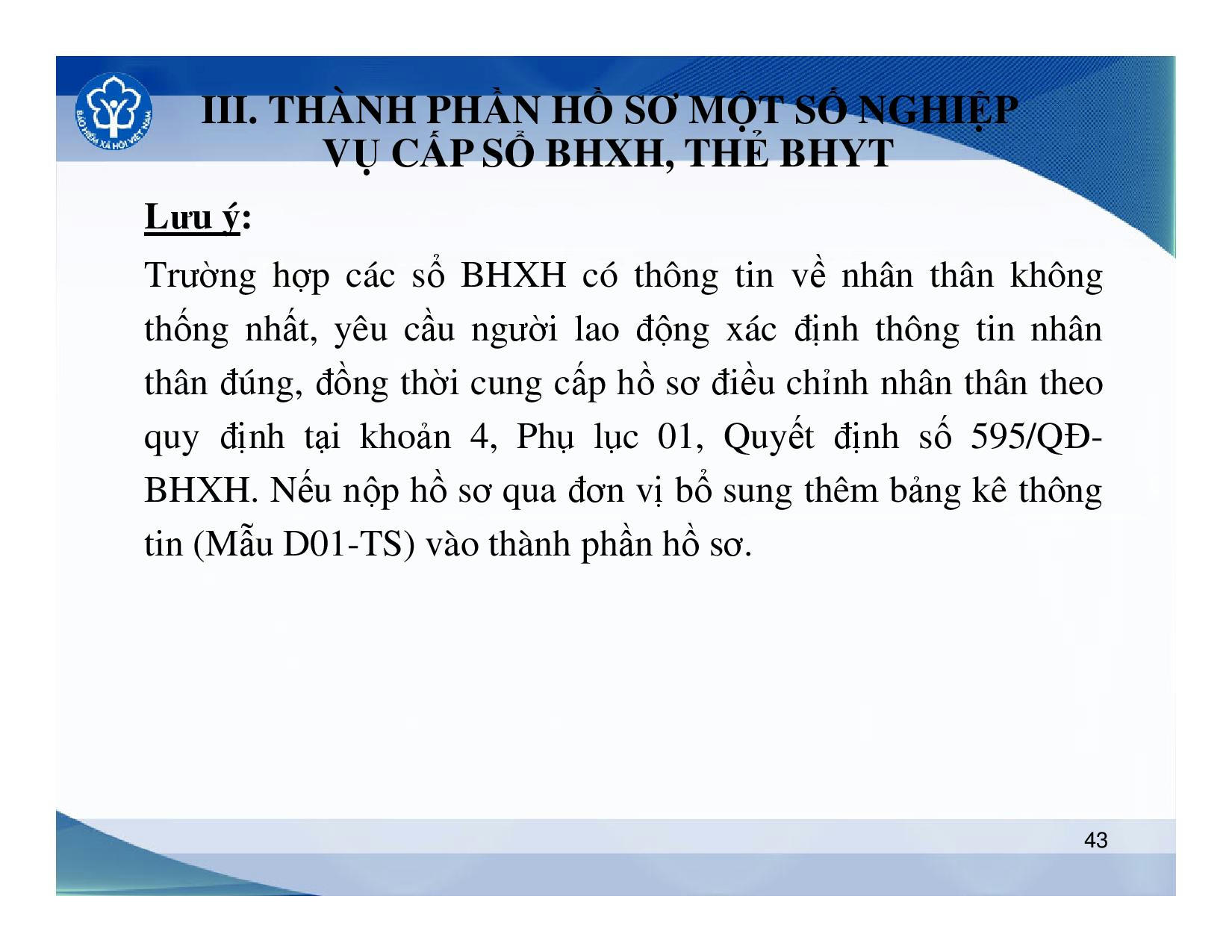 BẢO HIỂM XÃ HỘI VIỆT NAM

III. THÀNH PHẦN HỒ SƠ MỘT SỐ NGHIỆP VỤ CẤP SỔ BHXH, THẺ BHYT

Lưu ý:

Trường hợp các sổ BHXH có thông tin về nhân thân không thống nhất, yêu cầu người lao động xác định thông tin nhân thân đúng, đồng thời cung cấp hồ sơ điều chỉnh nhân thân theo quy định tại khoản 4, Phụ lục 01, Quyết định số 595/QĐ-BHXH. Nếu nộp hồ sơ qua đơn vị bổ sung thêm bảng kê thông tin (Mẫu D01-TS) vào thành phần hồ sơ.

43